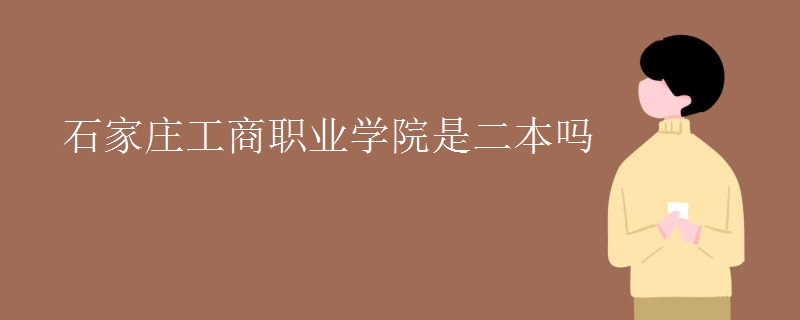 石家庄工商职业学院是二本吗